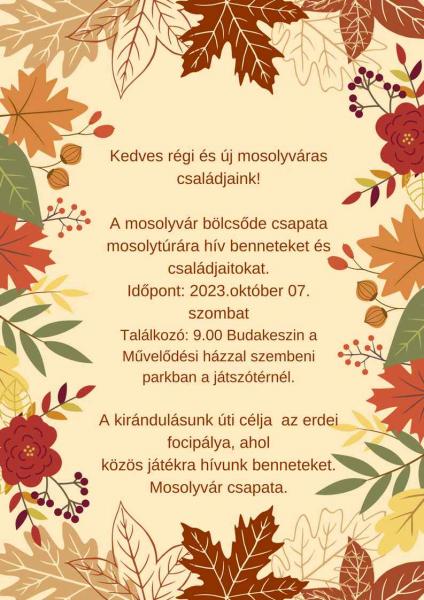 Kedves régi és új mosolyváras családjaink!

A mosolyvár bölcsőde csapata mosolytúrára hív benneteket és családjaitokat.
Időpont: 2023.október 07. szombat
Találkozó: 9.00 Budakeszin a Művelődési házzal szembeni parkban a játszótérnél.

A kirándulásunk úti célja az erdei focipálya, ahol
közös játékra hívunk benneteket.
Mosolyvár csapata.